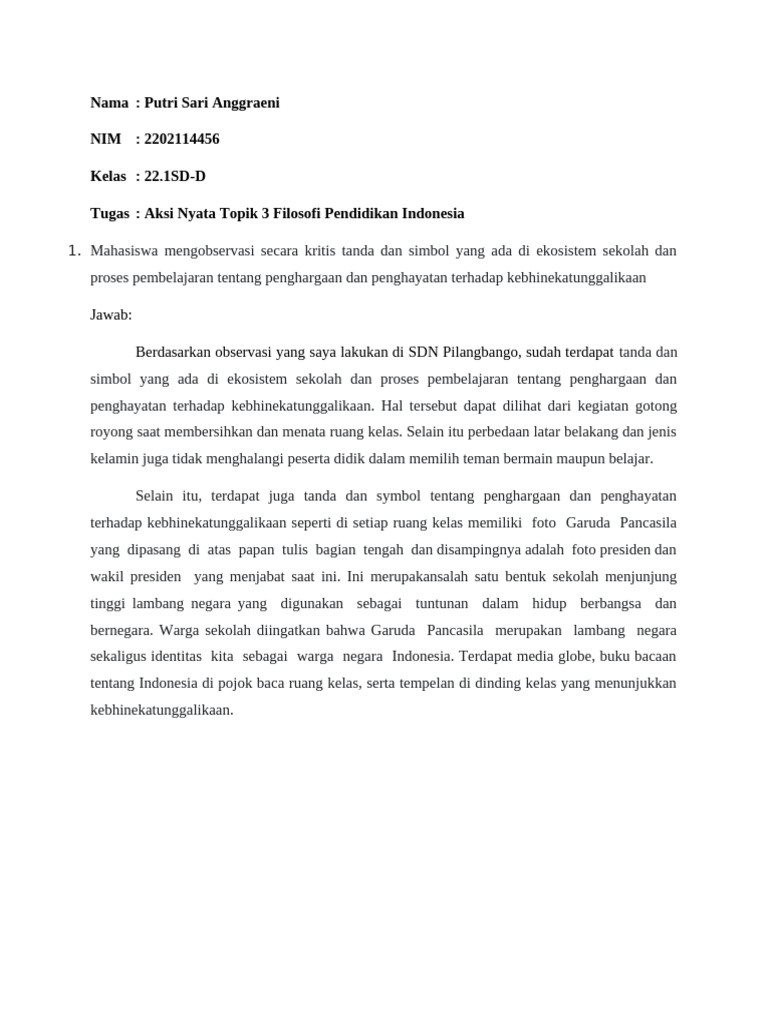 Nama : Putri Sari Anggraeni

NIM : 2202114456

Kelas : 22.1SD-D

Tugas : Aksi Nyata Topik 3 Filosofi Pendidikan Indonesia

1. Mahasiswa mengobservasi secara kritis tanda dan simbol yang ada di ekosistem sekolah dan proses pembelajaran tentang penghargaan dan penghayatan terhadap kebhinekatunggalikaan

Jawab:

Berdasarkan observasi yang saya lakukan di SDN Pilangbango, sudah terdapat tanda dan simbol yang ada di ekosistem sekolah dan proses pembelajaran tentang penghargaan dan penghayatan terhadap kebhinekatunggalikaan. Hal tersebut dapat dilihat dari kegiatan gotong royong saat membersihkan dan menata ruang kelas. Selain itu perbedaan latar belakang dan jenis kelamin juga tidak menghalangi peserta didik dalam memilih teman bermain maupun belajar.

Selain itu, terdapat juga tanda dan symbol tentang penghargaan dan penghayatan terhadap kebhinekatunggalikaan seperti di setiap ruang kelas memiliki foto Garuda Pancasila yang dipasang di atas papan tulis bagian tengah dan disampingnya adalah foto presiden dan wakil presiden yang menjabat saat ini. Ini merupakansalah satu bentuk sekolah menjunjung tinggi lambang negara yang digunakan sebagai tuntunan dalam hidup berbangsa dan bernegara. Warga sekolah diingatkan bahwa Garuda Pancasila merupakan lambang negara sekaligus identitas kita sebagai warga negara Indonesia. Terdapat media globe, buku bacaan tentang Indonesia di pojok baca ruang kelas, serta tempelan di dinding kelas yang menunjukkan kebhinekatunggalikaan.